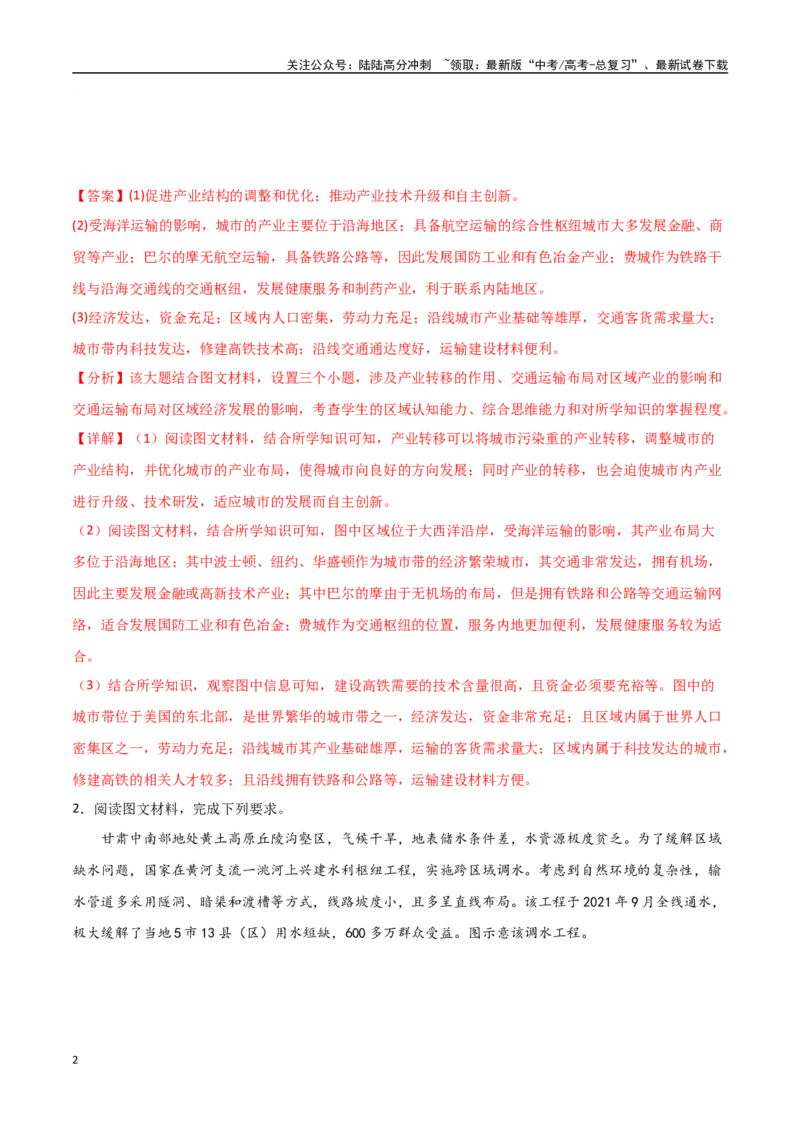 关注公众号：陆陆高分冲刺 ~领取：最新版“中考/高考-总复习”、最新试卷下载

【答案】(1)促进产业结构的调整和优化；推动产业技术升级和自主创新。

(2)受海洋运输的影响，城市的产业主要位于沿海地区；具备航空运输的综合性枢纽城市大多发展金融、商贸等产业；巴尔的摩无航空运输，具备铁路公路等，因此发展国防工业和有色冶金产业；费城作为铁路干线与沿海交通线的交通枢纽，发展健康服务和制药产业，利于联系内陆地区。

(3)经济发达，资金充足；区域内人口密集，劳动力充足；沿线城市产业基础等雄厚，交通客货需求量大；城市带内科技发达，修建高铁技术高；沿线交通通达度好，运输建设材料便利。

【分析】该大题结合图文材料，设置三个小题，涉及产业转移的作用、交通运输布局对区域产业的影响和交通运输布局对区域经济发展的影响，考查学生的区域认知能力、综合思维能力和对所学知识的掌握程度。

【详解】（1）阅读图文材料，结合所学知识可知，产业转移可以将城市污染重的产业转移，调整城市的产业结构，并优化城市的产业布局，使得城市向良好的方向发展；同时产业的转移，也会迫使城市内产业进行升级、技术研发，适应城市的发展而自主创新。

（2）阅读图文材料，结合所学知识可知，图中区域位于大西洋沿岸，受海洋运输的影响，其产业布局大多位于沿海地区；其中波士顿、纽约、华盛顿作为城市带的经济繁荣城市，其交通非常发达，拥有机场，因此主要发展金融或高新技术产业；其中巴尔的摩由于无机场的布局，但是拥有铁路和公路等交通运输网络，适合发展国防工业和有色冶金；费城作为交通枢纽的位置，服务内地更加便利，发展健康服务较为适合。

（3）结合所学知识，观察图中信息可知，建设高铁需要的技术含量很高，且资金必须要充裕等。图中的城市带位于美国的东北部，是世界繁华的城市带之一，经济发达，资金非常充足；且区域内属于世界人口密集区之一，劳动力充足；沿线城市其产业基础雄厚，运输的客货需求量大；区域内属于科技发达的城市，修建高铁的相关人才较多；且沿线拥有铁路和公路等，运输建设材料方便。

2．阅读图文材料，完成下列要求。

甘肃中南部地处黄土高原丘陵沟壑区，气候干旱，地表储水条件差，水资源极度贫乏。为了缓解区域缺水问题，国家在黄河支流—洮河上兴建水利枢纽工程，实施跨区域调水。考虑到自然环境的复杂性，输水管道多采用隧洞、暗渠和渡槽等方式，线路坡度小，且多呈直线布局。该工程于2021年9月全线通水，极大缓解了当地5市13县（区）用水短缺，600多万群众受益。图示意该调水工程。

2